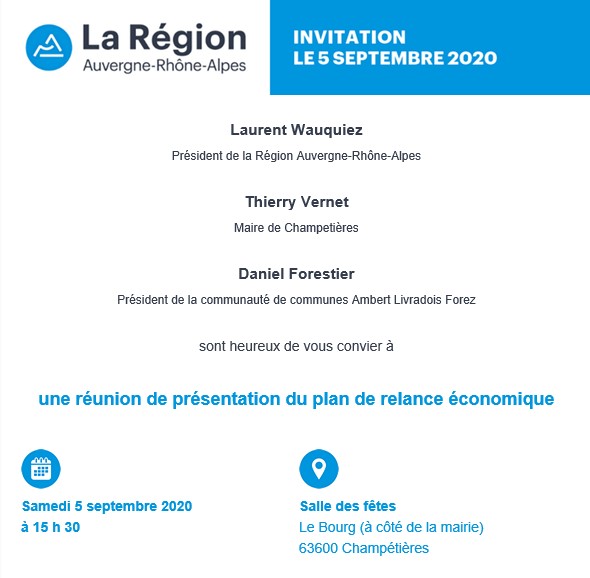 La Région
Auvergne-Rhône-Alpes

INVITATION
LE 5 SEPTEMBRE 2020

Laurent Wauquiez

Président de la Région Auvergne-Rhône-Alpes

Thierry Vernet

Maire de Champetières

Daniel Forestier

Président de la communauté de communes Ambert Livradois Forez

sont heureux de vous convier à

une réunion de présentation du plan de relance économique

Samedi 5 septembre 2020
à 15 h 30

Salle des fêtes
Le Bourg (à côté de la mairie)
63600 Champétières